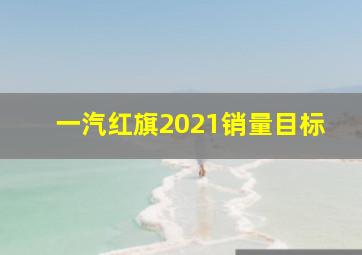 一汽红旗2021销量目标